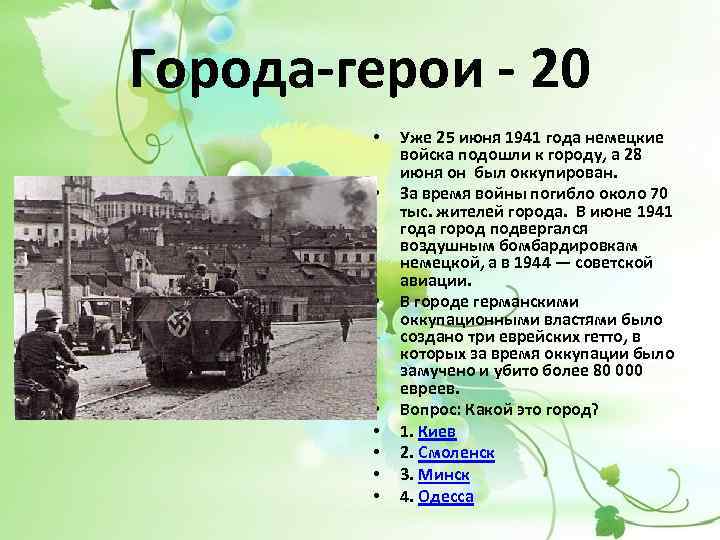 Города-герои - 20

• Уже 25 июня 1941 года немецкие войска подошли к городу, а 28 июня он был оккупирован.
• За время войны погибло около 70 тыс. жителей города. В июне 1941 года город подвергался воздушным бомбардировкам немецкой, а в 1944 — советской авиации.
• В городе германскими оккупационными властями было создано три еврейских гетто, в которых за время оккупации было замучено и убито более 80 000 евреев.
• Вопрос: Какой это город?
• 1. Киев
• 2. Смоленск
• 3. Минск
• 4. Одесса